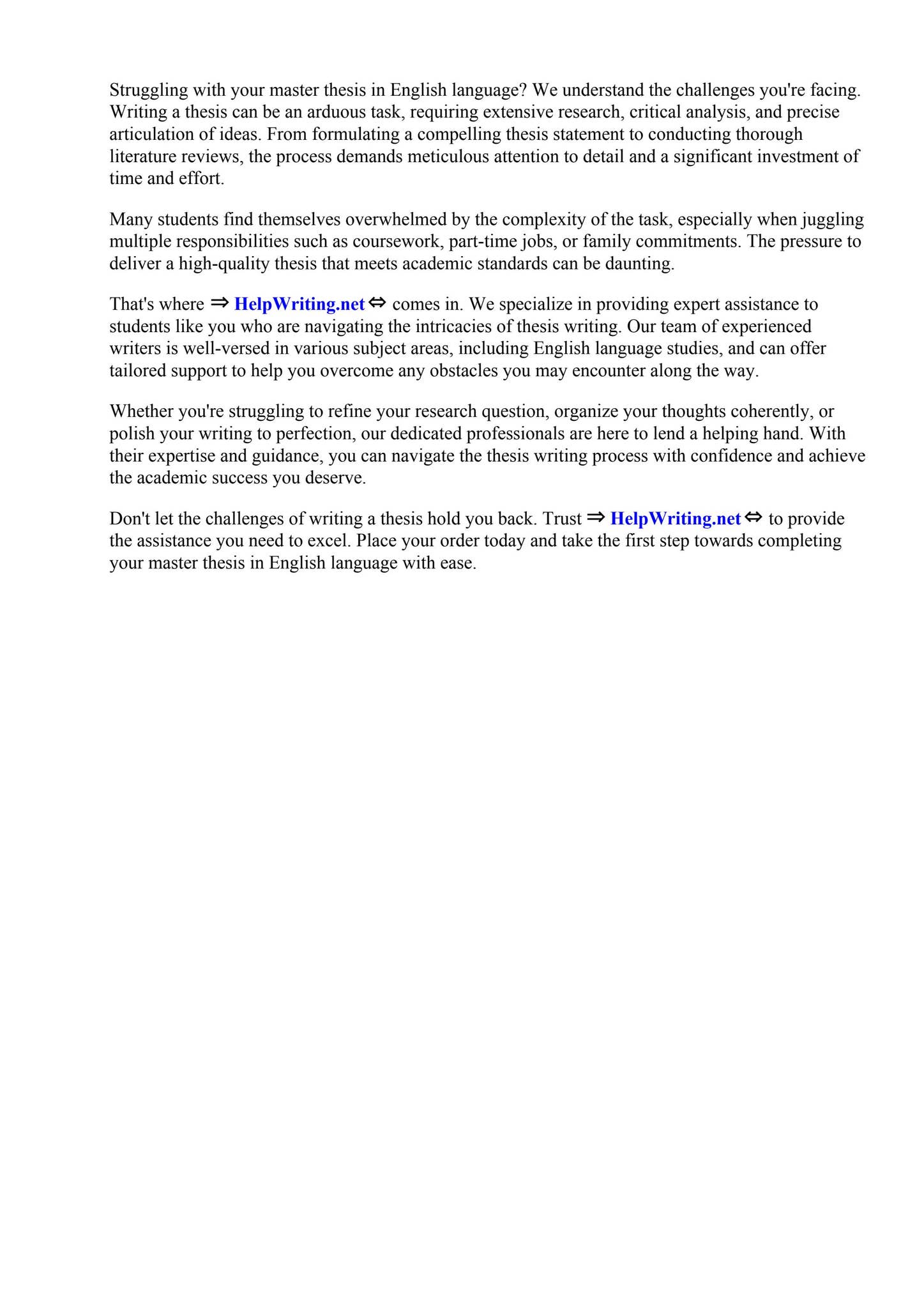 Struggling with your master thesis in English language? We understand the challenges you're facing. Writing a thesis can be an arduous task, requiring extensive research, critical analysis, and precise articulation of ideas. From formulating a compelling thesis statement to conducting thorough literature reviews, the process demands meticulous attention to detail and a significant investment of time and effort.

Many students find themselves overwhelmed by the complexity of the task, especially when juggling multiple responsibilities such as coursework, part-time jobs, or family commitments. The pressure to deliver a high-quality thesis that meets academic standards can be daunting.

That's where ⇒ HelpWriting.net ⇔ comes in. We specialize in providing expert assistance to students like you who are navigating the intricacies of thesis writing. Our team of experienced writers is well-versed in various subject areas, including English language studies, and can offer tailored support to help you overcome any obstacles you may encounter along the way.

Whether you're struggling to refine your research question, organize your thoughts coherently, or polish your writing to perfection, our dedicated professionals are here to lend a helping hand. With their expertise and guidance, you can navigate the thesis writing process with confidence and achieve the academic success you deserve.

Don't let the challenges of writing a thesis hold you back. Trust ⇒ HelpWriting.net ⇔ to provide the assistance you need to excel. Place your order today and take the first step towards completing your master thesis in English language with ease.